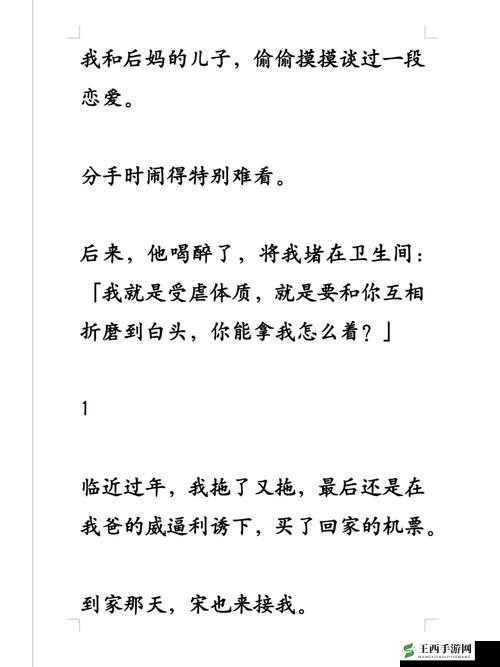 我和后妈的儿子，偷偷摸摸谈过一段恋爱。

分手时闹得特别难看。

后来，他喝醉了，将我堵在卫生间：「我就是受虐体质，就是要和你互相折磨到白头，你能拿我怎么着？」

1

临近过年，我拖了又拖，最后还是在我爸的威逼利诱下，买了回家的机票。

到家那天，宋也来接我。

王西手游网